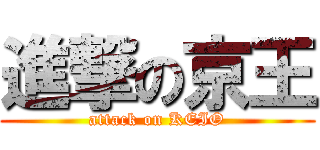 進撃の京王
attack on KEIO